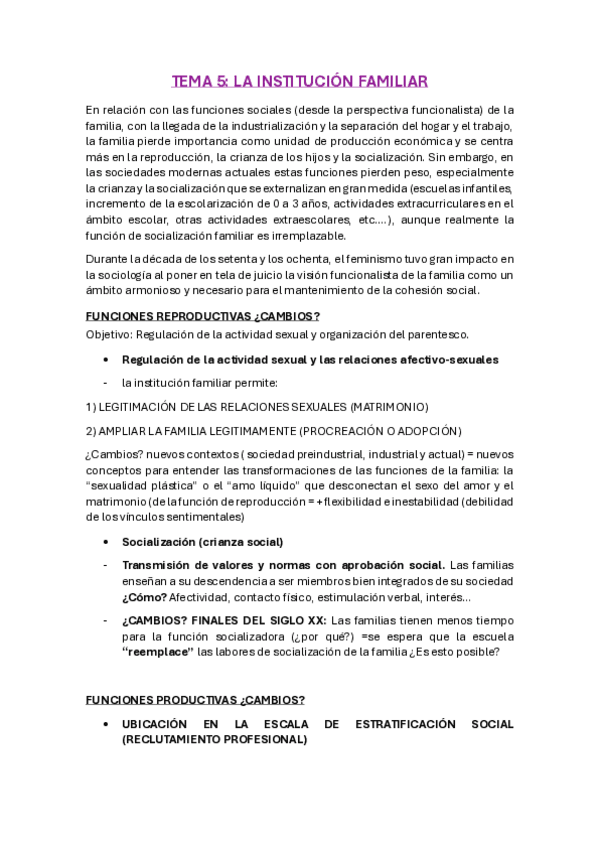 TEMA 5: LA INSTITUCIÓN FAMILIAR

En relación con las funciones sociales (desde la perspectiva funcionalista) de la familia, con la llegada de la industrialización y la separación del hogar y el trabajo, la familia pierde importancia como unidad de producción económica y se centra más en la reproducción, la crianza de los hijos y la socialización. Sin embargo, en las sociedades modernas actuales estas funciones pierden peso, especialmente la crianza y la socialización que se externalizan en gran medida (escuelas infantiles, incremento de la escolarización de 0 a 3 años, actividades extracurriculares en el ámbito escolar, otras actividades extraescolares, etc.…), aunque realmente la función de socialización familiar es irremplazable.

Durante la década de los setenta y los ochenta, el feminismo tuvo gran impacto en la sociología al poner en tela de juicio la visión funcionalista de la familia como un ámbito armonioso y necesario para el mantenimiento de la cohesión social.

FUNCIONES REPRODUCTIVAS ¿CAMBIOS?

Objetivo: Regulación de la actividad sexual y organización del parentesco.

• Regulación de la actividad sexual y las relaciones afectivo-sexuales

- la institución familiar permite:

1) LEGITIMACIÓN DE LAS RELACIONES SEXUALES (MATRIMONIO)

2) AMPLIAR LA FAMILIA LEGITIMAMENTE (PROCREACIÓN O ADOPCIÓN)

¿Cambios? nuevos contextos ( sociedad preindustrial, industrial y actual) = nuevos conceptos para entender las transformaciones de las funciones de la familia: la "sexualidad plástica" o el "amo líquido" que desconectan el sexo del amor y el matrimonio (de la función de reproducción = + flexibilidad e inestabilidad (debilidad de los vínculos sentimentales)

• Socialización (crianza social)

- Transmisión de valores y normas con aprobación social. Las familias enseñan a su descendencia a ser miembros bien integrados de su sociedad ¿Cómo? Afectividad, contacto físico, estimulación verbal, interés…

- ¿CAMBIOS? FINALES DEL SIGLO XX: Las familias tienen menos tiempo para la función socializadora (¿por qué?) =se espera que la escuela "reemplace" las labores de socialización de la familia ¿Es esto posible?

FUNCIONES PRODUCTIVAS ¿CAMBIOS?

• UBICACIÓN EN LA ESCALA DE ESTRATIFICACIÓN SOCIAL (RECLUTAMIENTO PROFESIONAL)